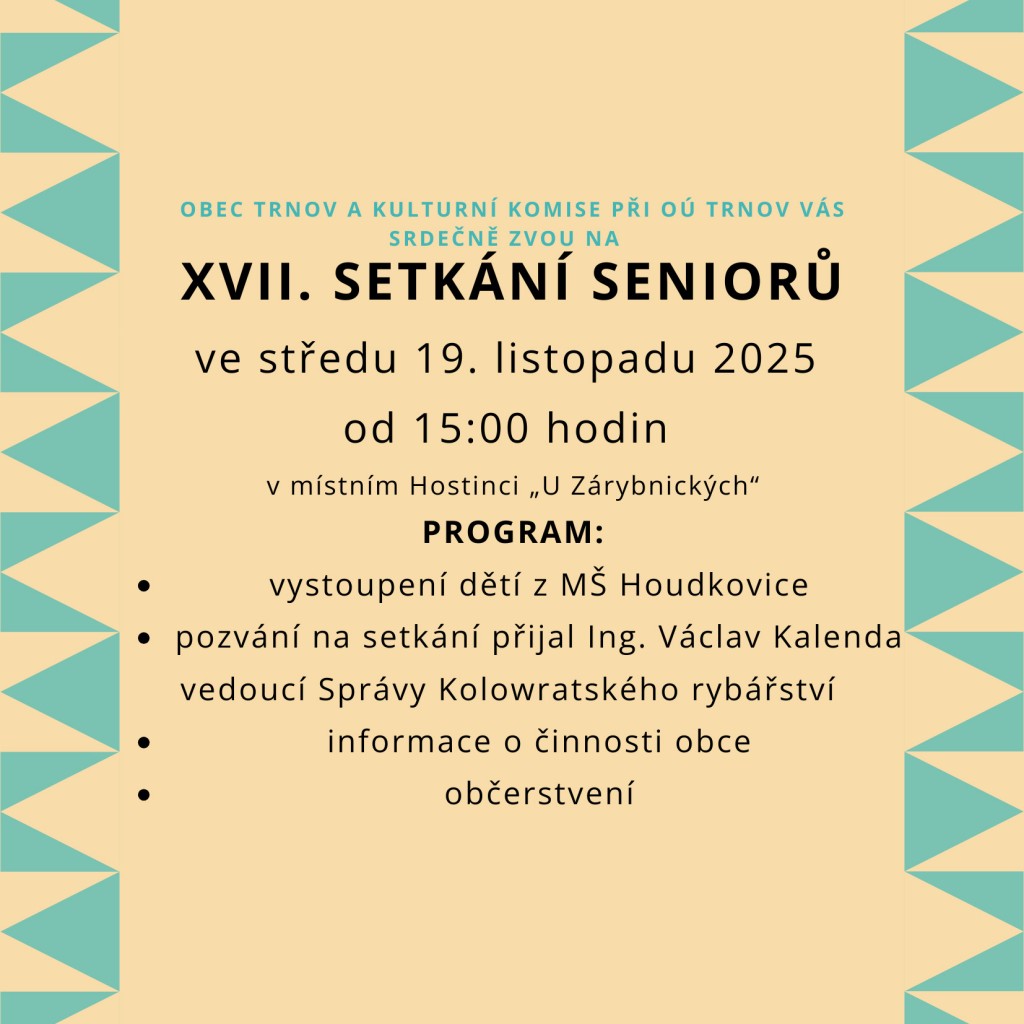 OBEC TRNOV A KULTURNÍ KOMISE PŘI OÚ TRNOV VÁS SRDEČNĚ ZVOU NA

XVII. SETKÁNÍ SENIORŮ

ve středu 19. listopadu 2025

od 15:00 hodin

v místním Hostinci „U Zárybnických“

PROGRAM:

• vystoupení dětí z MŠ Houdkovice
• pozvání na setkání přijal Ing. Václav Kalenda vedoucí Správy Kolowratského rybářství
• informace o činnosti obce
• občerstvení